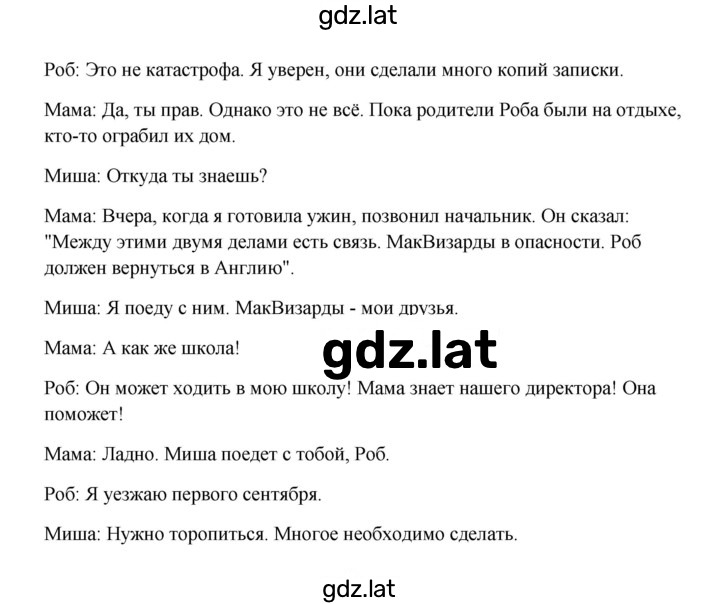 gdz.lat

Роб: Это не катастрофа. Я уверен, они сделали много копий записки.

Мама: Да, ты прав. Однако это не всё. Пока родители Роба были на отдыхе, кто-то ограбил их дом.

Миша: Откуда ты знаешь?

Мама: Вчера, когда я готовила ужин, позвонил начальник. Он сказал: "Между этими двумя делами есть связь. МакВизарды в опасности. Роб должен вернуться в Англию".

Миша: Я поеду с ним. МакВизарды - мои друзья.

Мама: А как же школа!

gdz.lat

Роб: Он может ходить в мою школу! Мама знает нашего директора! Она поможет!

Мама: Ладно. Миша поедет с тобой, Роб.

Роб: Я уезжаю первого сентября.

Миша: Нужно торопиться. Многое необходимо сделать.

gdz.lat